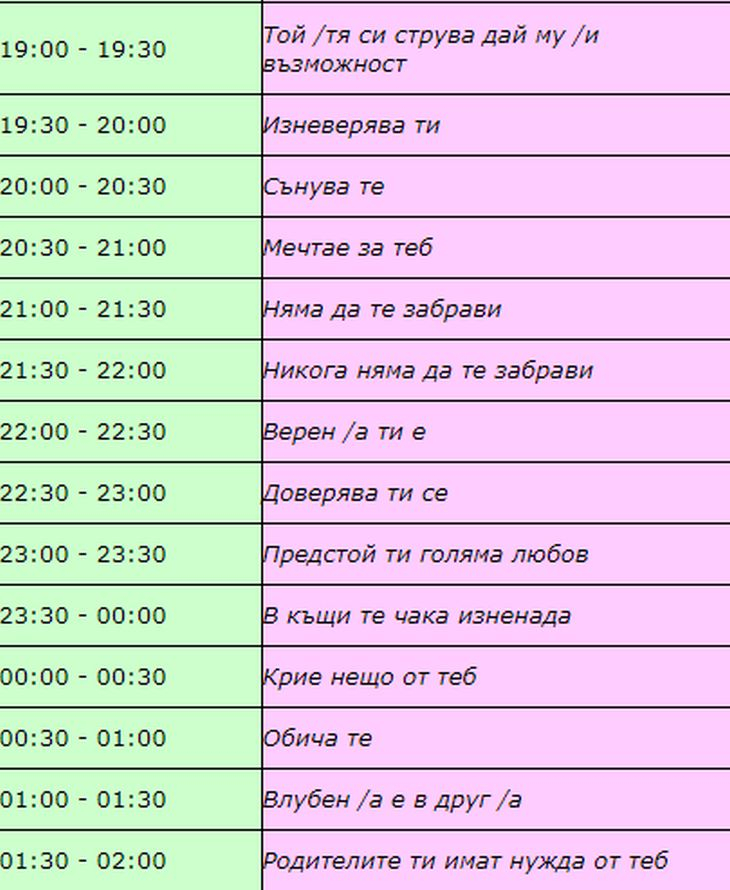 | | |
|---|---|
| 19:00 - 19:30 | Той /тя си струва дай му /и възможност |
| 19:30 - 20:00 | Изневерява ти |
| 20:00 - 20:30 | Сънува те |
| 20:30 - 21:00 | Мечтае за теб |
| 21:00 - 21:30 | Няма да те забрави |
| 21:30 - 22:00 | Никога няма да те забрави |
| 22:00 - 22:30 | Верен /а ти е |
| 22:30 - 23:00 | Доверява ти се |
| 23:00 - 23:30 | Предстой ти голяма любов |
| 23:30 - 00:00 | В къщи те чака изненада |
| 00:00 - 00:30 | Крие нещо от теб |
| 00:30 - 01:00 | Обича те |
| 01:00 - 01:30 | Влубен /а е в друг /а |
| 01:30 - 02:00 | Родителите ти имат нужда от теб |